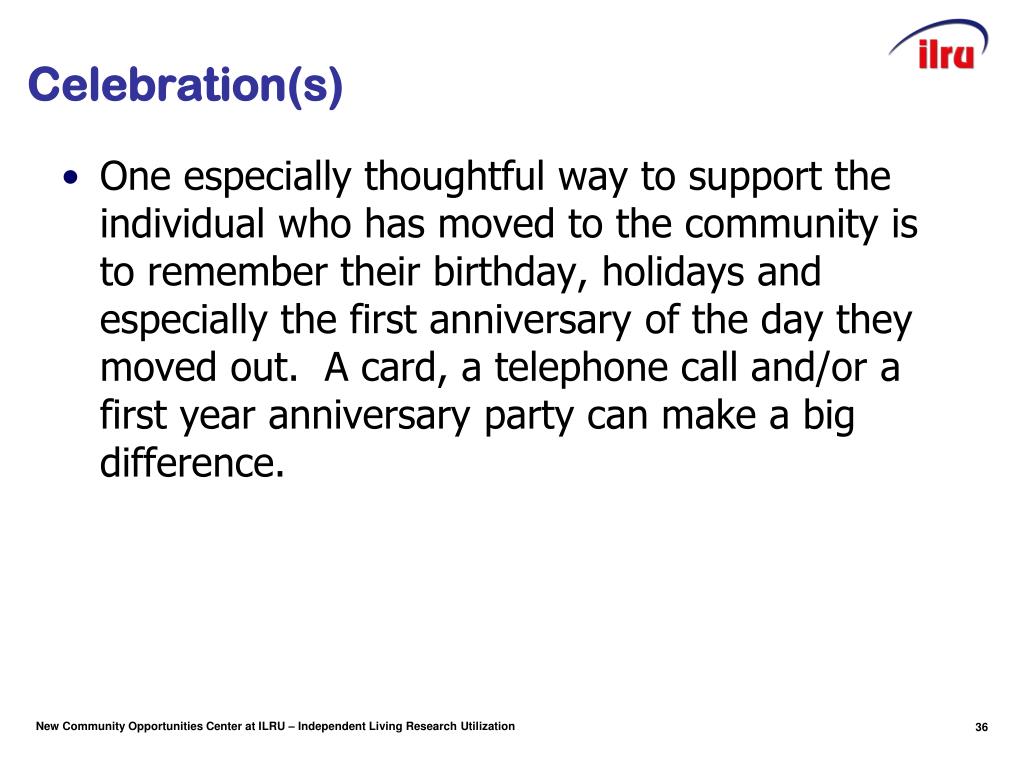 ilru

Celebration(s)

• One especially thoughtful way to support the individual who has moved to the community is to remember their birthday, holidays and especially the first anniversary of the day they moved out. A card, a telephone call and/or a first year anniversary party can make a big difference.

New Community Opportunities Center at ILRU – Independent Living Research Utilization

36